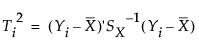 $T_i^2 = (Y_i - \bar{X})' S_X^{-1} (Y_i - \bar{X})$